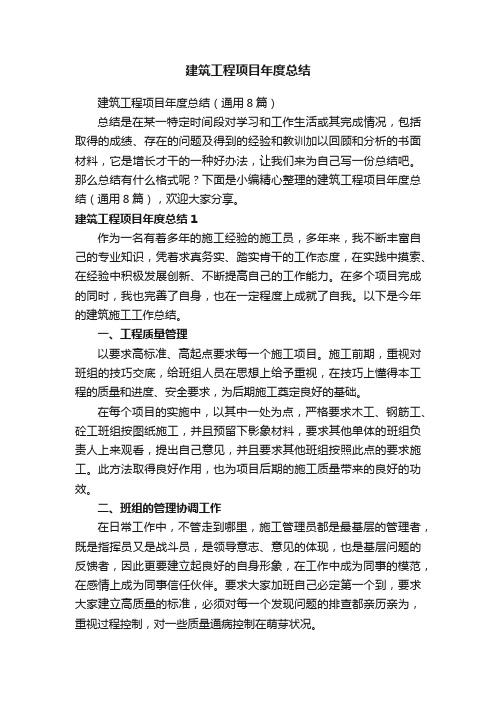 建筑工程项目年度总结

建筑工程项目年度总结（通用8篇）

总结是在某一特定时间段对学习和工作生活或其完成情况，包括取得的成绩、存在的问题及得到的经验和教训加以回顾和分析的书面材料，它是增长才干的一种好办法，让我们来为自己写一份总结吧。那么总结有什么格式呢？下面是小编精心整理的建筑工程项目年度总结（通用8篇），欢迎大家分享。

建筑工程项目年度总结1

作为一名有着多年的施工经验的施工员，多年来，我不断丰富自己的专业知识，凭着求真务实、踏实肯干的工作态度，在实践中摸索、在经验中积极发展创新、不断提高自己的工作能力。在多个项目完成的同时，我也完善了自身，也在一定程度上成就了自我。以下是今年的建筑施工工作总结。

一、工程质量管理

以要求高标准、高起点要求每一个施工项目。施工前期，重视对班组的技巧交底，给班组人员在思想上给予重视，在技巧上懂得本工程的质量和进度、安全要求，为后期施工奠定良好的基础。

在每个项目的实施中，以其中一处为点，严格要求木工、钢筋工、砼工班组按图纸施工，并且预留下影象材料，要求其他单体的班组负责人上来观看，提出自己意见，并且要求其他班组按照此点的要求施工。此方法取得良好作用，也为项目后期的施工质量带来的良好的功效。

二、班组的管理协调工作

在日常工作中，不管走到哪里，施工管理员都是最基层的管理者，既是指挥员又是战斗员，是领导意志、意见的体现，也是基层问题的反馈者，因此更要建立起良好的自身形象，在工作中成为同事的模范，在感情上成为同事信任伙伴。要求大家加班自己必定第一个到，要求大家建立高质量的标准，必须对每一个发现问题的排查都亲历亲为，重视过程控制，对一些质量通病控制在萌芽状况。